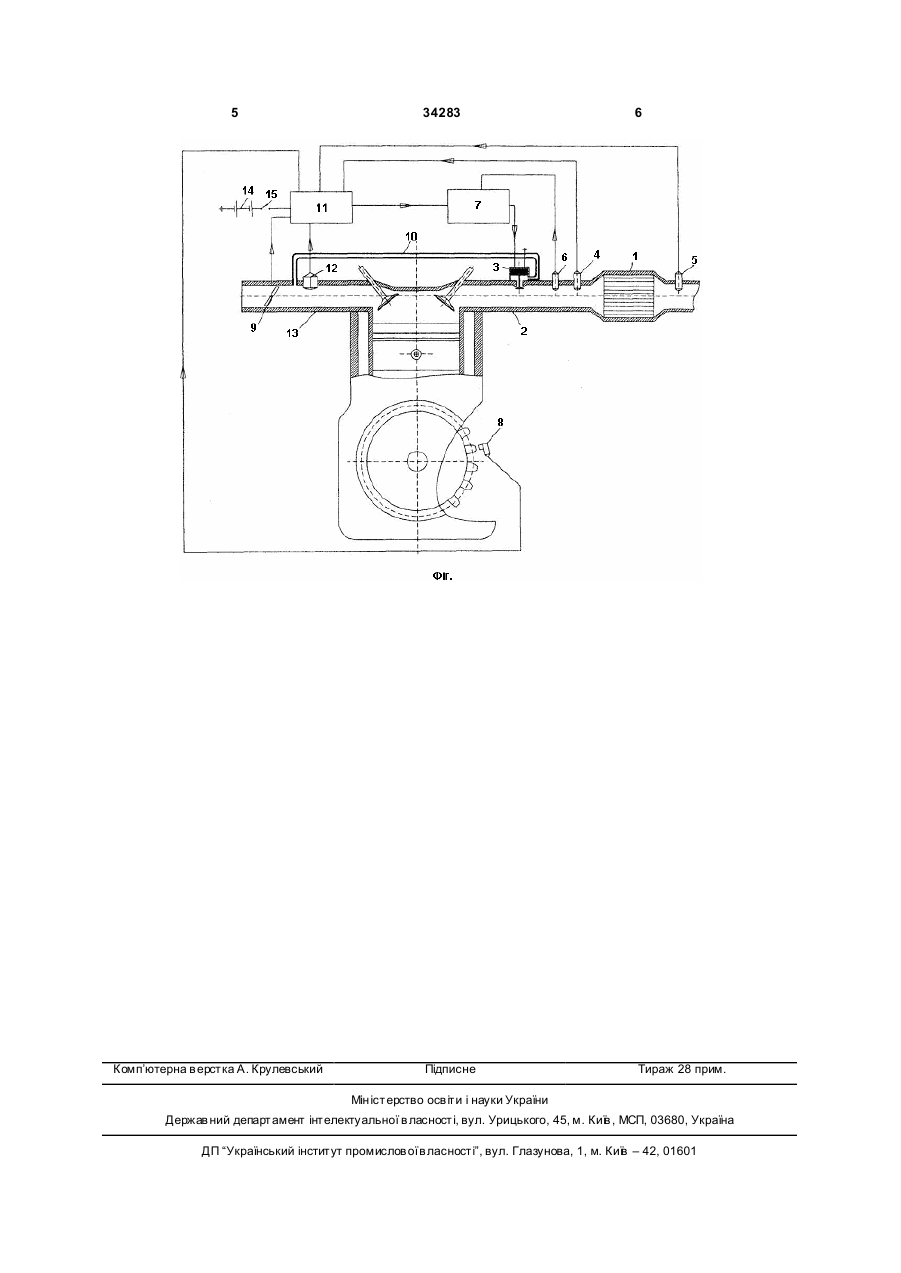 5 34283 6

14 15 11 7 10 12 3 6 4 1 5 9 13 2 8

Фіг.

Комп'ютерна верстка А. Крулевський Підписне Тираж 28 прим.

Міністерство освіти і науки України

Державний департамент інтелектуальної власності, вул. Урицького, 45, м. Київ, МСП, 03680, Україна

ДП "Український інститут промислової власності", вул. Глазунова, 1, м. Київ – 42, 01601